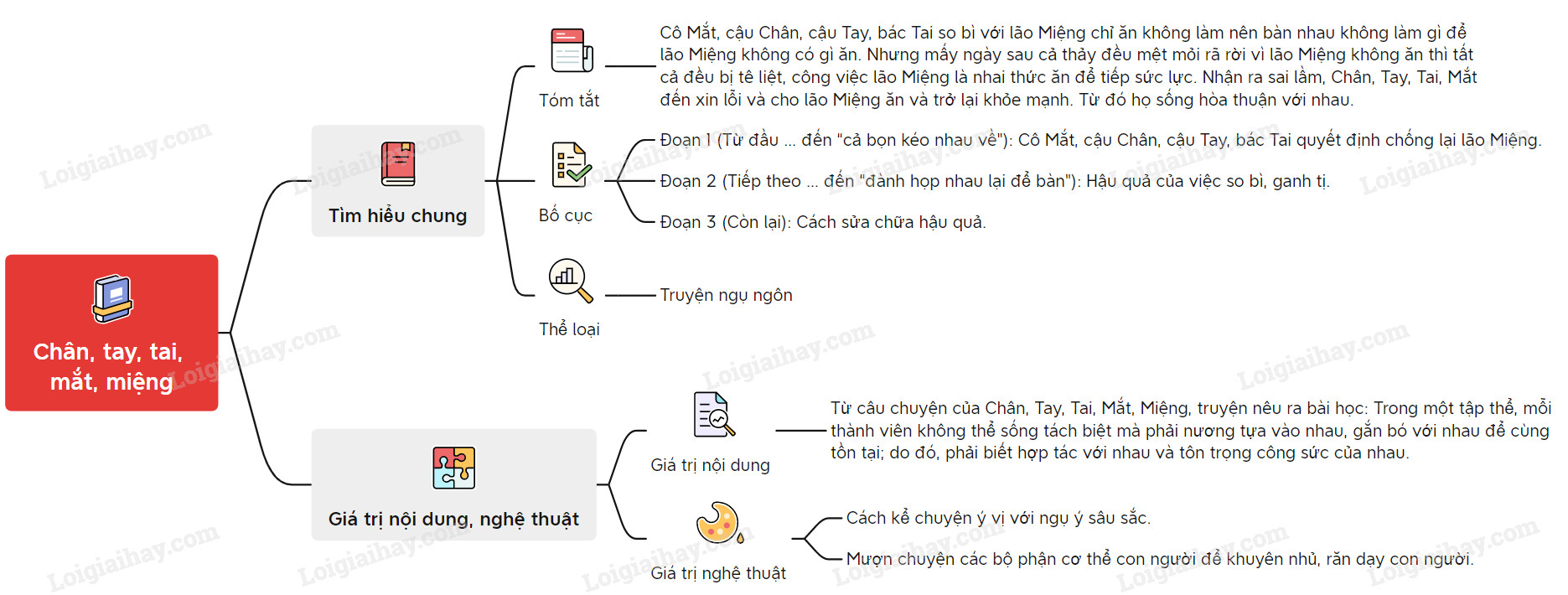 Chân, tay, tai, mắt, miệng

Tìm hiểu chung

Tóm tắt

Cô Mắt, cậu Chân, cậu Tay, bác Tai so bì với lão Miệng chỉ ăn không làm nên bàn nhau không làm gì để lão Miệng không có gì ăn. Nhưng mấy ngày sau cả thảy đều mệt mỏi rã rời vì lão Miệng không ăn thì tất cả đều bị tê liệt, công việc lão Miệng là nhai thức ăn để tiếp sức lực. Nhận ra sai lầm, Chân, Tay, Tai, Mắt đến xin lỗi và cho lão Miệng ăn và trở lại khỏe mạnh. Từ đó họ sống hòa thuận với nhau.

Bố cục

Đoạn 1 (Từ đầu ... đến "cả bọn kéo nhau về"): Cô Mắt, cậu Chân, cậu Tay, bác Tai quyết định chống lại lão Miệng.

Đoạn 2 (Tiếp theo ... đến "đành họp nhau lại để bàn"): Hậu quả của việc so bì, ganh tị.

Đoạn 3 (Còn lại): Cách sửa chữa hậu quả.

Thể loại

Truyện ngụ ngôn

Giá trị nội dung, nghệ thuật

Giá trị nội dung

Từ câu chuyện của Chân, Tay, Tai, Mắt, Miệng, truyện nêu ra bài học: Trong một tập thể, mỗi thành viên không thể sống tách biệt mà phải nương tựa vào nhau, gắn bó với nhau để cùng tồn tại; do đó, phải biết hợp tác với nhau và tôn trọng công sức của nhau.

Giá trị nghệ thuật

Cách kể chuyện ý vị với ngụ ý sâu sắc.

Mượn chuyện các bộ phận cơ thể con người để khuyên nhủ, răn dạy con người.

Loigiaihay.com